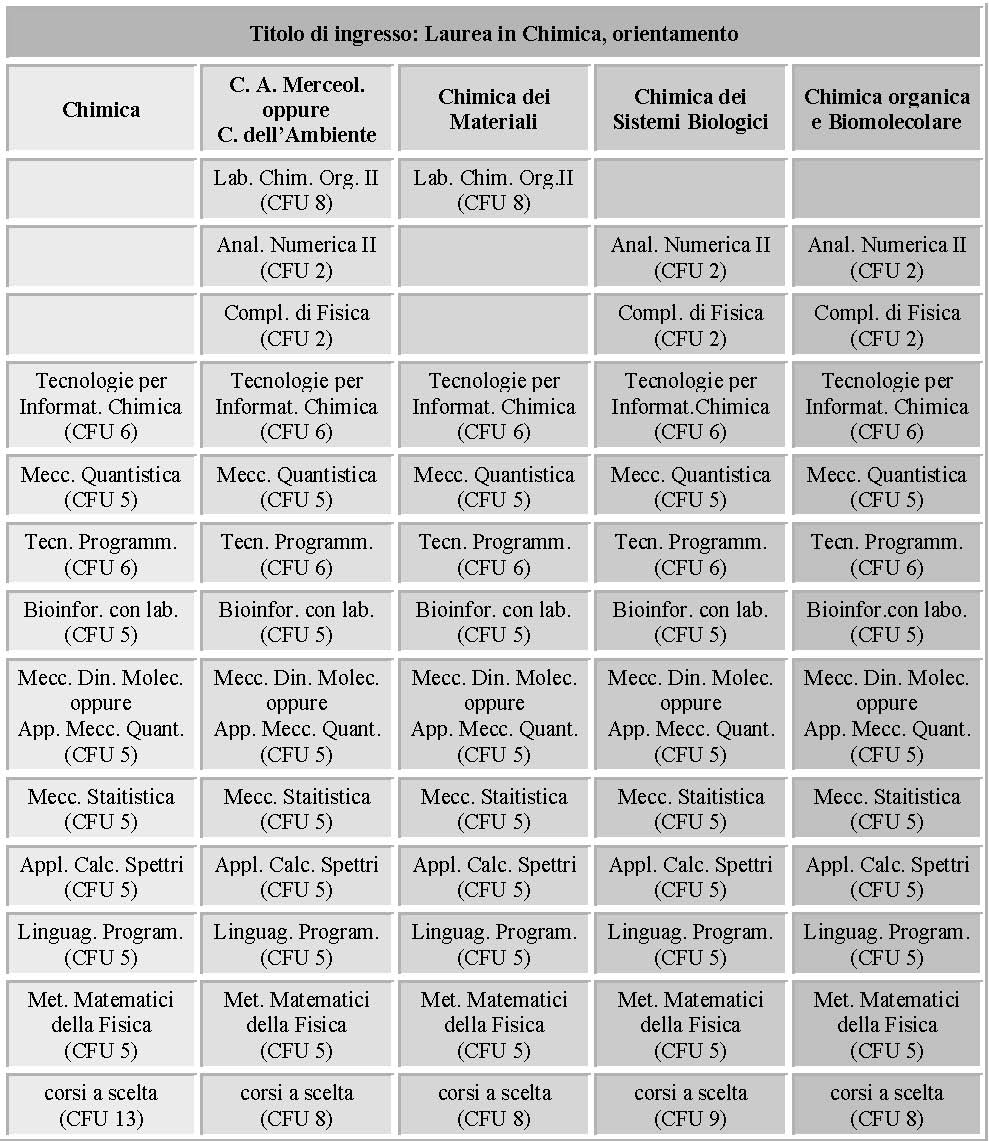 Titolo di ingresso: Laurea in Chimica, orientamento

| Chimica | C. A. Merceol. oppure C. dell'Ambiente | Chimica dei Materiali | Chimica dei Sistemi Biologici | Chimica organica e Biomolecolare |
|---|---|---|---|---|
| | Lab. Chim. Org. II (CFU 8) | Lab. Chim. Org.II (CFU 8) | | |
| | Anal. Numerica II (CFU 2) | | Anal. Numerica II (CFU 2) | Anal. Numerica II (CFU 2) |
| | Compl. di Fisica (CFU 2) | | Compl. di Fisica (CFU 2) | Compl. di Fisica (CFU 2) |
| Tecnologie per Informat. Chimica (CFU 6) | Tecnologie per Informat. Chimica (CFU 6) | Tecnologie per Informat. Chimica (CFU 6) | Tecnologie per Informat.Chimica (CFU 6) | Tecnologie per Informat. Chimica (CFU 6) |
| Mecc. Quantistica (CFU 5) | Mecc. Quantistica (CFU 5) | Mecc. Quantistica (CFU 5) | Mecc. Quantistica (CFU 5) | Mecc. Quantistica (CFU 5) |
| Tecn. Programm. (CFU 6) | Tecn. Programm. (CFU 6) | Tecn. Programm. (CFU 6) | Tecn. Programm. (CFU 6) | Tecn. Programm. (CFU 6) |
| Bioinfor. con lab. (CFU 5) | Bioinfor. con lab. (CFU 5) | Bioinfor. con lab. (CFU 5) | Bioinfor. con lab. (CFU 5) | Bioinfor.con labo. (CFU 5) |
| Mecc. Din. Molec. oppure App. Mecc. Quant. (CFU 5) | Mecc. Din. Molec. oppure App. Mecc. Quant. (CFU 5) | Mecc. Din. Molec. oppure App. Mecc. Quant. (CFU 5) | Mecc. Din. Molec. oppure App. Mecc. Quant. (CFU 5) | Mecc. Din. Molec. oppure App. Mecc. Quant. (CFU 5) |
| Mecc. Staitistica (CFU 5) | Mecc. Staitistica (CFU 5) | Mecc. Staitistica (CFU 5) | Mecc. Staitistica (CFU 5) | Mecc. Staitistica (CFU 5) |
| Appl. Calc. Spettri (CFU 5) | Appl. Calc. Spettri (CFU 5) | Appl. Calc. Spettri (CFU 5) | Appl. Calc. Spettri (CFU 5) | Appl. Calc. Spettri (CFU 5) |
| Linguag. Program. (CFU 5) | Linguag. Program. (CFU 5) | Linguag. Program. (CFU 5) | Linguag. Program. (CFU 5) | Linguag. Program. (CFU 5) |
| Met. Matematici della Fisica (CFU 5) | Met. Matematici della Fisica (CFU 5) | Met. Matematici della Fisica (CFU 5) | Met. Matematici della Fisica (CFU 5) | Met. Matematici della Fisica (CFU 5) |
| corsi a scelta (CFU 13) | corsi a scelta (CFU 8) | corsi a scelta (CFU 8) | corsi a scelta (CFU 9) | corsi a scelta (CFU 8) |